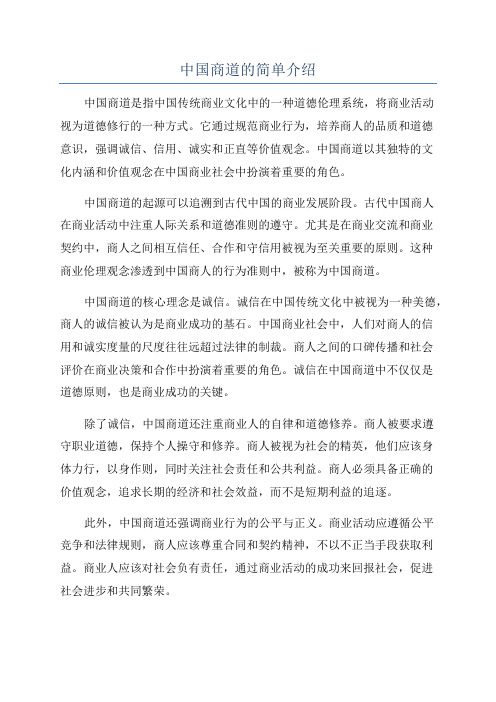 中国商道的简单介绍

中国商道是指中国传统商业文化中的一种道德伦理系统，将商业活动视为道德修行的一种方式。它通过规范商业行为，培养商人的品质和道德意识，强调诚信、信用、诚实和正直等价值观念。中国商道以其独特的文化内涵和价值观念在中国商业社会中扮演着重要的角色。

中国商道的起源可以追溯到古代中国的商业发展阶段。古代中国商人在商业活动中注重人际关系和道德准则的遵守。尤其是在商业交流和商业契约中，商人之间相互信任、合作和守信用被视为至关重要的原则。这种商业伦理观念渗透到中国商人的行为准则中，被称为中国商道。

中国商道的核心理念是诚信。诚信在中国传统文化中被视为一种美德，商人的诚信被认为是商业成功的基石。中国商业社会中，人们对商人的信用和诚实度量的尺度往往远超过法律的制裁。商人之间的口碑传播和社会评价在商业决策和合作中扮演着重要的角色。诚信在中国商道中不仅仅是道德原则，也是商业成功的关键。

除了诚信，中国商道还注重商业人的自律和道德修养。商人被要求遵守职业道德，保持个人操守和修养。商人被视为社会的精英，他们应该身体力行，以身作则，同时关注社会责任和公共利益。商人必须具备正确的价值观念，追求长期的经济和社会效益，而不是短期利益的追逐。

此外，中国商道还强调商业行为的公平与正义。商业活动应遵循公平竞争和法律规则，商人应该尊重合同和契约精神，不以不正当手段获取利益。商业人应该对社会负有责任，通过商业活动的成功来回报社会，促进社会进步和共同繁荣。